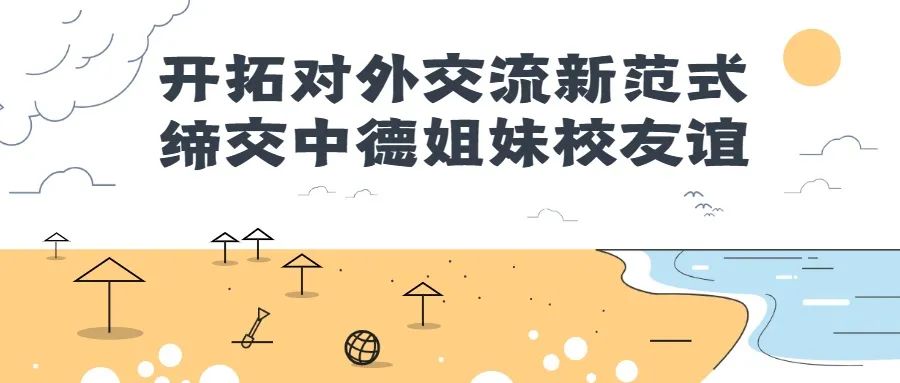 开拓对外交流新范式
缔交中德姐妹校友谊